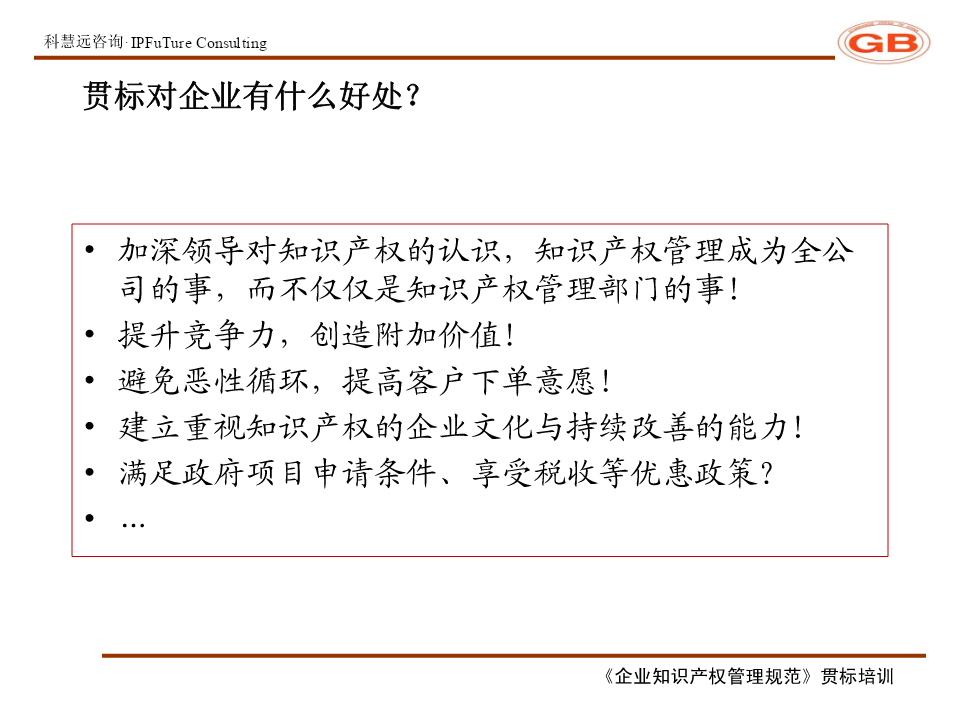 科慧远咨询· IPFuTure Consulting

GB

贯标对企业有什么好处？

• 加深领导对知识产权的认识，知识产权管理成为全公司的事，而不仅仅是知识产权管理部门的事！
• 提升竞争力，创造附加价值！
• 避免恶性循环，提高客户下单意愿！
• 建立重视知识产权的企业文化与持续改善的能力！
• 满足政府项目申请条件、享受税收等优惠政策？
• …

《企业知识产权管理规范》贯标培训